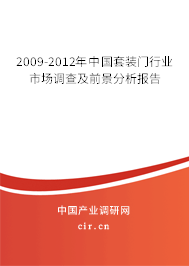 2009-2012年中国套装门行业市场调查及前景分析报告

中国产业调研网

cir.cn